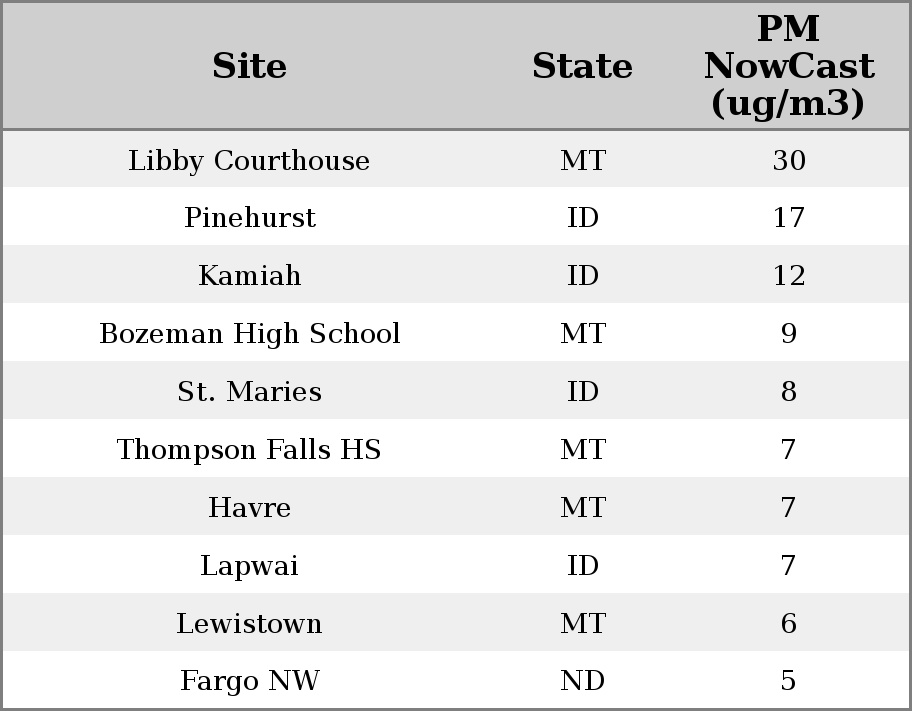 | Site | State | PM NowCast (ug/m3) |
|---|---|---|
| Libby Courthouse | MT | 30 |
| Pinehurst | ID | 17 |
| Kamiah | ID | 12 |
| Bozeman High School | MT | 9 |
| St. Maries | ID | 8 |
| Thompson Falls HS | MT | 7 |
| Havre | MT | 7 |
| Lapwai | ID | 7 |
| Lewistown | MT | 6 |
| Fargo NW | ND | 5 |